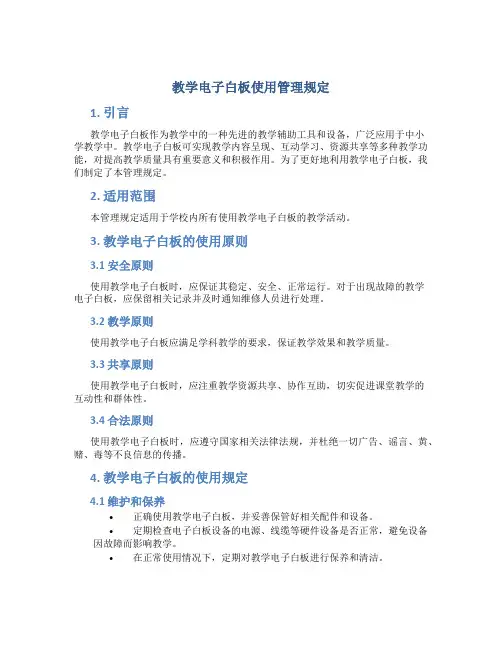 教学电子白板使用管理规定

1. 引言

教学电子白板作为教学中的一种先进的教学辅助工具和设备，广泛应用于中小学教学中。教学电子白板可实现教学内容呈现、互动学习、资源共享等多种教学功能，对提高教学质量具有重要意义和积极作用。为了更好地利用教学电子白板，我们制定了本管理规定。

2. 适用范围

本管理规定适用于学校内所有使用教学电子白板的教学活动。

3. 教学电子白板的使用原则

3.1 安全原则

使用教学电子白板时，应保证其稳定、安全、正常运行。对于出现故障的教学电子白板，应保留相关记录并及时通知维修人员进行处理。

3.2 教学原则

使用教学电子白板应满足学科教学的要求，保证教学效果和教学质量。

3.3 共享原则

使用教学电子白板时，应注重教学资源共享、协作互助，切实促进课堂教学的互动性和群体性。

3.4 合法原则

使用教学电子白板时，应遵守国家相关法律法规，并杜绝一切广告、谣言、黄、赌、毒等不良信息的传播。

4. 教学电子白板的使用规定

4.1 维护和保养

• 正确使用教学电子白板，并妥善保管好相关配件和设备。
• 定期检查电子白板设备的电源、线缆等硬件设备是否正常，避免设备因故障而影响教学。
• 在正常使用情况下，定期对教学电子白板进行保养和清洁。